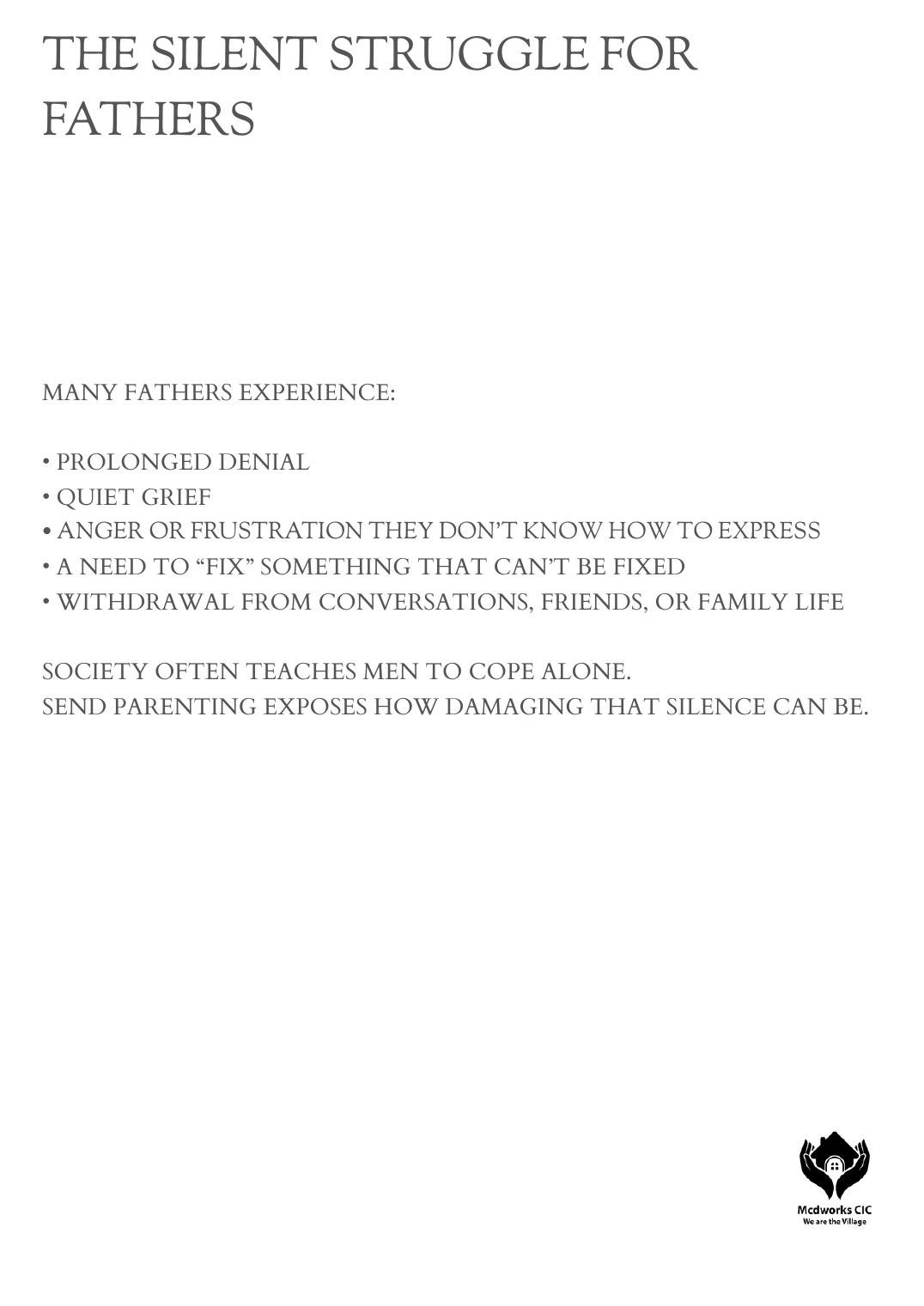 THE SILENT STRUGGLE FOR FATHERS

MANY FATHERS EXPERIENCE:

• PROLONGED DENIAL
• QUIET GRIEF
• ANGER OR FRUSTRATION THEY DON'T KNOW HOW TO EXPRESS
• A NEED TO "FIX" SOMETHING THAT CAN'T BE FIXED
• WITHDRAWAL FROM CONVERSATIONS, FRIENDS, OR FAMILY LIFE

SOCIETY OFTEN TEACHES MEN TO COPE ALONE.
SEND PARENTING EXPOSES HOW DAMAGING THAT SILENCE CAN BE.

Mcdworks CIC
We are the Village